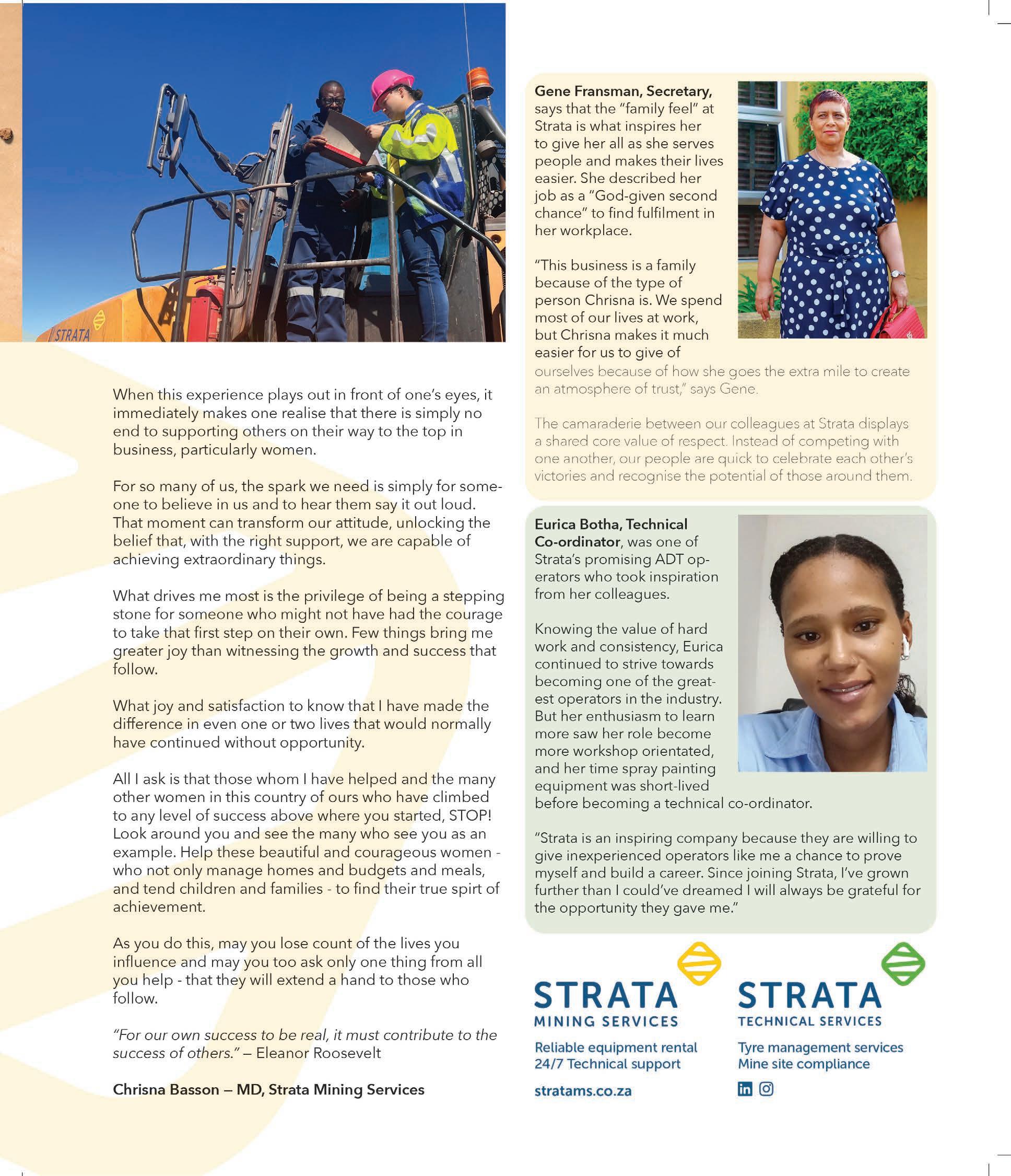 STRATA

When this experience plays out in front of one's eyes, it immediately makes one realise that there is simply no end to supporting others on their way to the top in business, particularly women.

For so many of us, the spark we need is simply for someone to believe in us and to hear them say it out loud. That moment can transform our attitude, unlocking the belief that, with the right support, we are capable of achieving extraordinary things.

What drives me most is the privilege of being a stepping stone for someone who might not have had the courage to take that first step on their own. Few things bring me greater joy than witnessing the growth and success that follow.

What joy and satisfaction to know that I have made the difference in even one or two lives that would normally have continued without opportunity.

All I ask is that those whom I have helped and the many other women in this country of ours who have climbed to any level of success above where you started, STOP! Look around you and see the many who see you as an example. Help these beautiful and courageous women - who not only manage homes and budgets and meals, and tend children and families - to find their true spirt of achievement.

As you do this, may you lose count of the lives you influence and may you too ask only one thing from all you help - that they will extend a hand to those who follow.

"For our own success to be real, it must contribute to the success of others." – Eleanor Roosevelt

Chrisna Basson – MD, Strata Mining Services

Gene Fransman, Secretary, says that the "family feel" at Strata is what inspires her to give her all as she serves people and makes their lives easier. She described her job as a "God-given second chance" to find fulfilment in her workplace.

"This business is a family because of the type of person Chrisna is. We spend most of our lives at work, but Chrisna makes it much easier for us to give of ourselves because of how she goes the extra mile to create an atmosphere of trust," says Gene.

The camaraderie between our colleagues at Strata displays a shared core value of respect. Instead of competing with one another, our people are quick to celebrate each other's victories and recognise the potential of those around them.

Eurica Botha, Technical Co-ordinator, was one of Strata's promising ADT operators who took inspiration from her colleagues.

Knowing the value of hard work and consistency, Eurica continued to strive towards becoming one of the greatest operators in the industry. But her enthusiasm to learn more saw her role become more workshop orientated, and her time spray painting equipment was short-lived before becoming a technical co-ordinator.

"Strata is an inspiring company because they are willing to give inexperienced operators like me a chance to prove myself and build a career. Since joining Strata, I've grown further than I could've dreamed I will always be grateful for the opportunity they gave me."

STRATA
MINING SERVICES
Reliable equipment rental
24/7 Technical support
stratams.co.za

STRATA
TECHNICAL SERVICES
Tyre management services
Mine site compliance